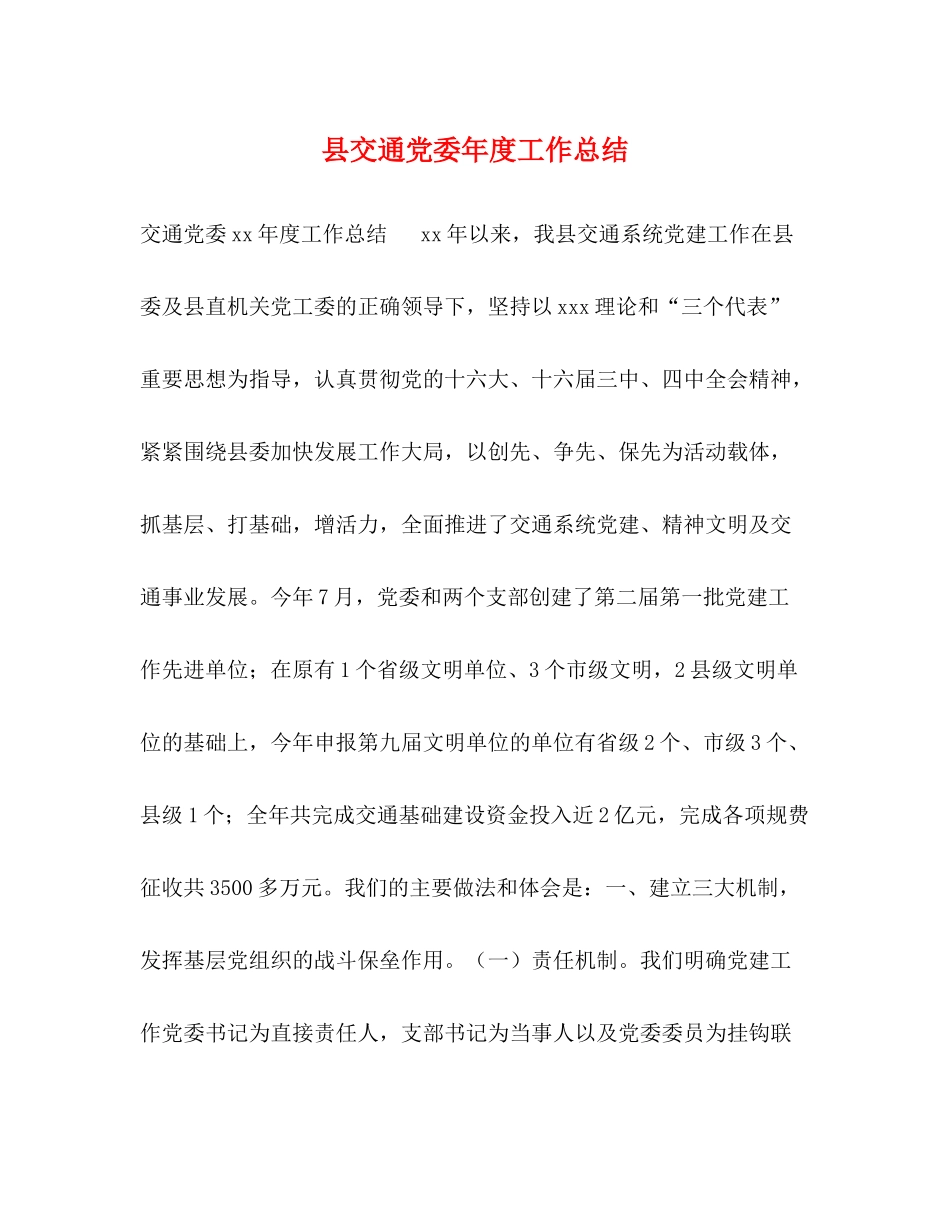 县交通党委年度工作总结

交通党委xx年度工作总结　xx年以来，我县交通系统党建工作在县委及县直机关党工委的正确领导下，坚持以xxx理论和“三个代表”重要思想为指导，认真贯彻党的十六大、十六届三中、四中全会精神，紧紧围绕县委加快发展工作大局，以创先、争先、保先为活动载体，抓基层、打基础，增活力，全面推进了交通系统党建、精神文明及交通事业发展。今年7月，党委和两个支部创建了第二届第一批党建工作先进单位；在原有1个省级文明单位、3个市级文明，2县级文明单位的基础上，今年申报第九届文明单位的单位有省级2个、市级3个、县级1个；全年共完成交通基础建设资金投入近2亿元，完成各项规费征收共3500多万元。我们的主要做法和体会是：一、建立三大机制，发挥基层党组织的战斗保垒作用。（一）责任机制。我们明确党建工作党委书记为直接责任人，支部书记为当事人以及党委委员为挂钩联